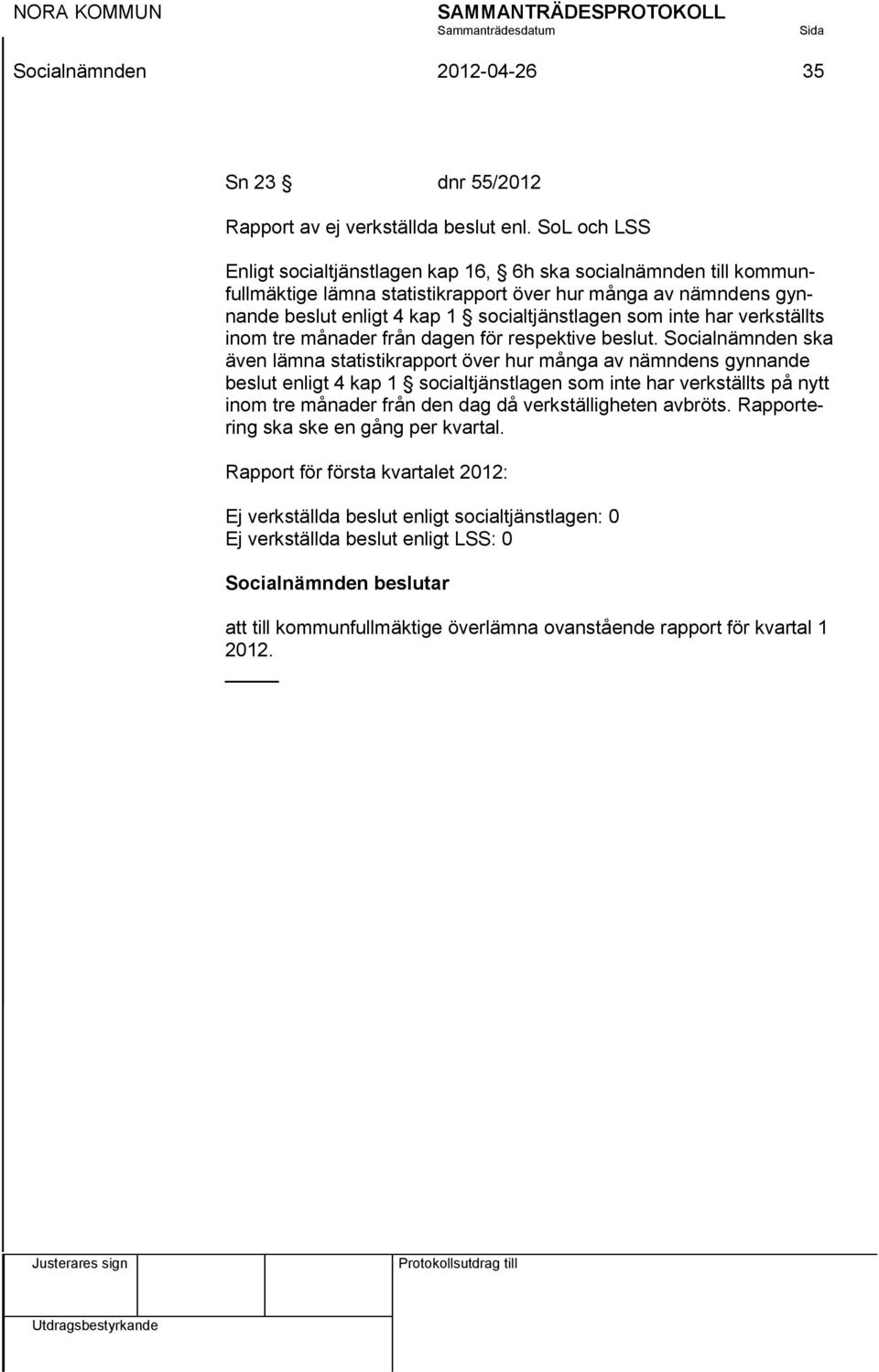 NORA KOMMUN SAMMANTRÄDESPROTOKOLL
Sammanträdesdatum Sida

Socialnämnden 2012-04-26 35

Sn 23 § dnr 55/2012

Rapport av ej verkställda beslut enl. SoL och LSS

Enligt socialtjänstlagen kap 16, § 6h ska socialnämnden till kommunfullmäktige lämna statistikrapport över hur många av nämndens gynnande beslut enligt 4 kap 1 § socialtjänstlagen som inte har verkställts inom tre månader från dagen för respektive beslut. Socialnämnden ska även lämna statistikrapport över hur många av nämndens gynnande beslut enligt 4 kap 1 § socialtjänstlagen som inte har verkställts på nytt inom tre månader från den dag då verkställigheten avbröts. Rapportering ska ske en gång per kvartal.

Rapport för första kvartalet 2012:

Ej verkställda beslut enligt socialtjänstlagen: 0
Ej verkställda beslut enligt LSS: 0

Socialnämnden beslutar

att till kommunfullmäktige överlämna ovanstående rapport för kvartal 1 2012.

Justerares sign Protokollsutdrag till

Utdragsbestyrkande